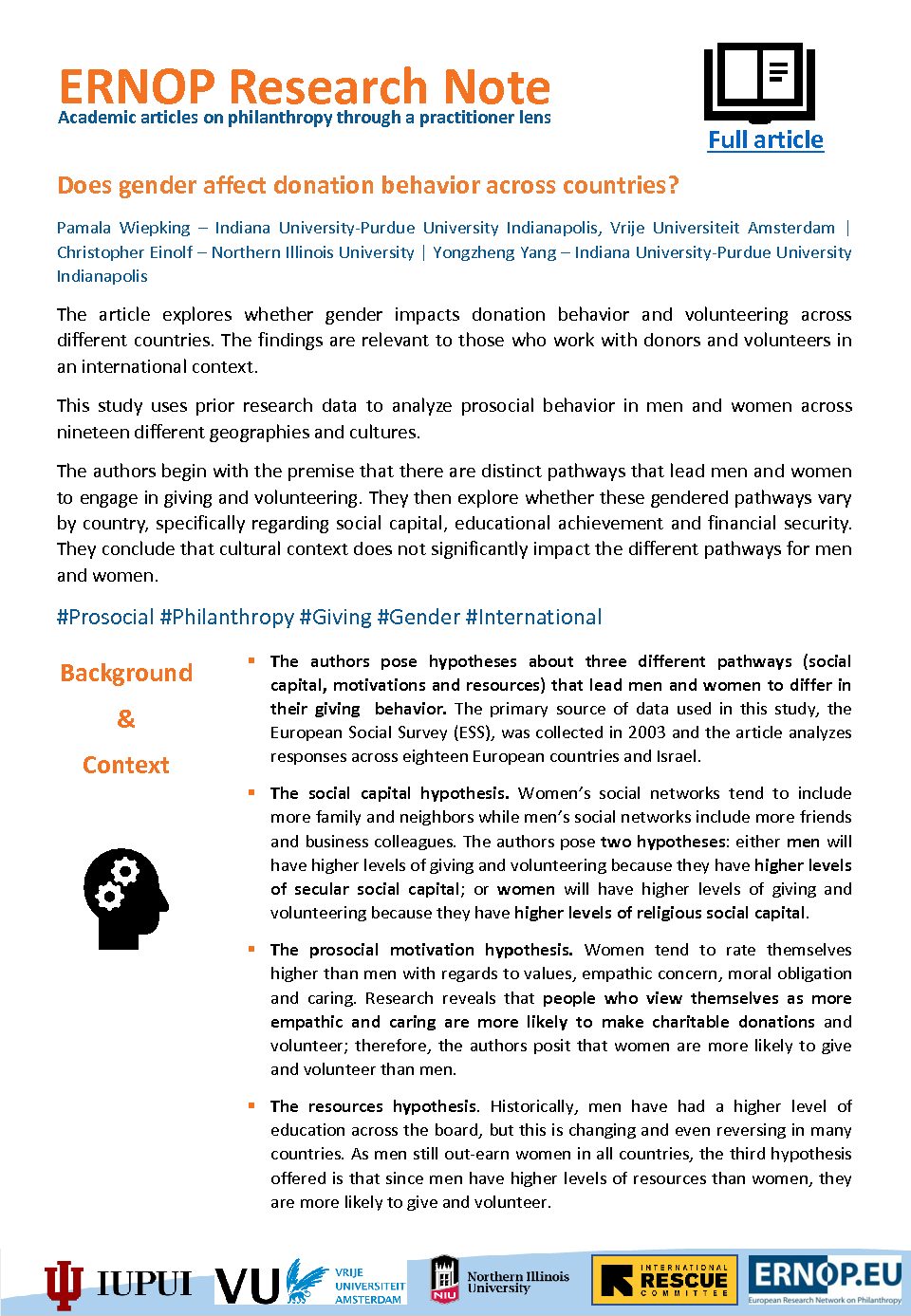 ERNOP Research Note
Academic articles on philanthropy through a practitioner lens

Full article

Does gender affect donation behavior across countries?

Pamala Wiepking – Indiana University-Purdue University Indianapolis, Vrije Universiteit Amsterdam | Christopher Einolf – Northern Illinois University | Yongzheng Yang – Indiana University-Purdue University Indianapolis

The article explores whether gender impacts donation behavior and volunteering across different countries. The findings are relevant to those who work with donors and volunteers in an international context.

This study uses prior research data to analyze prosocial behavior in men and women across nineteen different geographies and cultures.

The authors begin with the premise that there are distinct pathways that lead men and women to engage in giving and volunteering. They then explore whether these gendered pathways vary by country, specifically regarding social capital, educational achievement and financial security. They conclude that cultural context does not significantly impact the different pathways for men and women.

#Prosocial #Philanthropy #Giving #Gender #International

Background
&
Context

• The authors pose hypotheses about three different pathways (social capital, motivations and resources) that lead men and women to differ in their giving behavior. The primary source of data used in this study, the European Social Survey (ESS), was collected in 2003 and the article analyzes responses across eighteen European countries and Israel.

• The social capital hypothesis. Women's social networks tend to include more family and neighbors while men's social networks include more friends and business colleagues. The authors pose two hypotheses: either men will have higher levels of giving and volunteering because they have higher levels of secular social capital; or women will have higher levels of giving and volunteering because they have higher levels of religious social capital.

• The prosocial motivation hypothesis. Women tend to rate themselves higher than men with regards to values, empathic concern, moral obligation and caring. Research reveals that people who view themselves as more empathic and caring are more likely to make charitable donations and volunteer; therefore, the authors posit that women are more likely to give and volunteer than men.

• The resources hypothesis. Historically, men have had a higher level of education across the board, but this is changing and even reversing in many countries. As men still out-earn women in all countries, the third hypothesis offered is that since men have higher levels of resources than women, they are more likely to give and volunteer.

IUPUI VU VRIJE UNIVERSITEIT AMSTERDAM NIU Northern Illinois University INTERNATIONAL RESCUE COMMITTEE ERNOP.EU European Research Network on Philanthropy